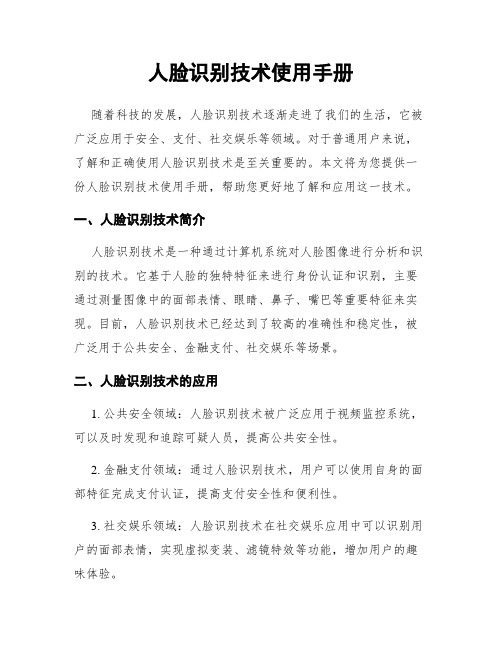 人脸识别技术使用手册

随着科技的发展，人脸识别技术逐渐走进了我们的生活，它被广泛应用于安全、支付、社交娱乐等领域。对于普通用户来说，了解和正确使用人脸识别技术是至关重要的。本文将为您提供一份人脸识别技术使用手册，帮助您更好地了解和应用这一技术。

一、人脸识别技术简介

人脸识别技术是一种通过计算机系统对人脸图像进行分析和识别的技术。它基于人脸的独特特征来进行身份认证和识别，主要通过测量图像中的面部表情、眼睛、鼻子、嘴巴等重要特征来实现。目前，人脸识别技术已经达到了较高的准确性和稳定性，被广泛用于公共安全、金融支付、社交娱乐等场景。

二、人脸识别技术的应用

1. 公共安全领域：人脸识别技术被广泛应用于视频监控系统，可以及时发现和追踪可疑人员，提高公共安全性。

2. 金融支付领域：通过人脸识别技术，用户可以使用自身的面部特征完成支付认证，提高支付安全性和便利性。

3. 社交娱乐领域：人脸识别技术在社交娱乐应用中可以识别用户的面部表情，实现虚拟变装、滤镜特效等功能，增加用户的趣味体验。